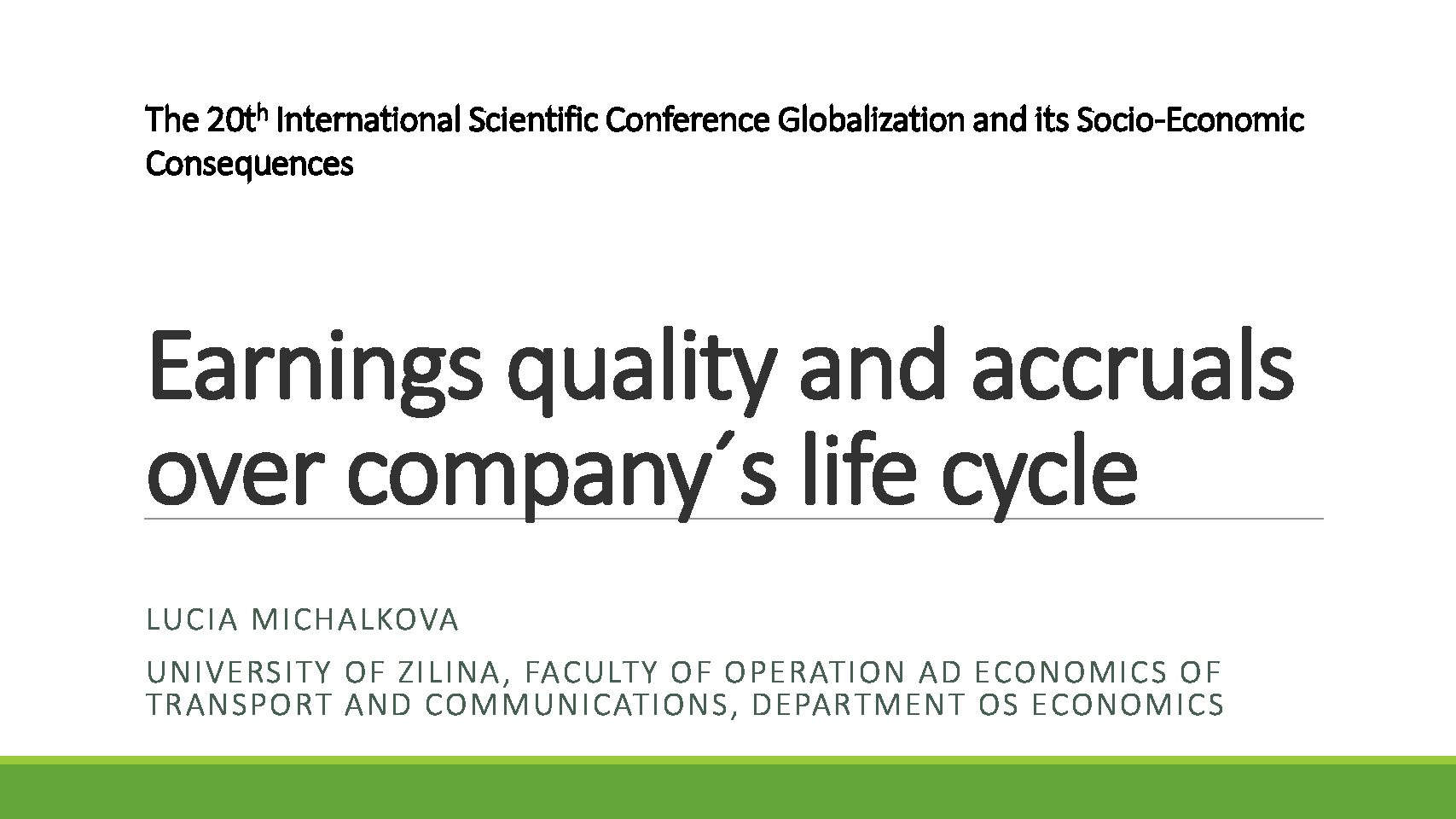 The 20th International Scientific Conference Globalization and its Socio-Economic Consequences

Earnings quality and accruals over company´s life cycle

LUCIA MICHALKOVA

UNIVERSITY OF ZILINA, FACULTY OF OPERATION AD ECONOMICS OF TRANSPORT AND COMMUNICATIONS, DEPARTMENT OS ECONOMICS